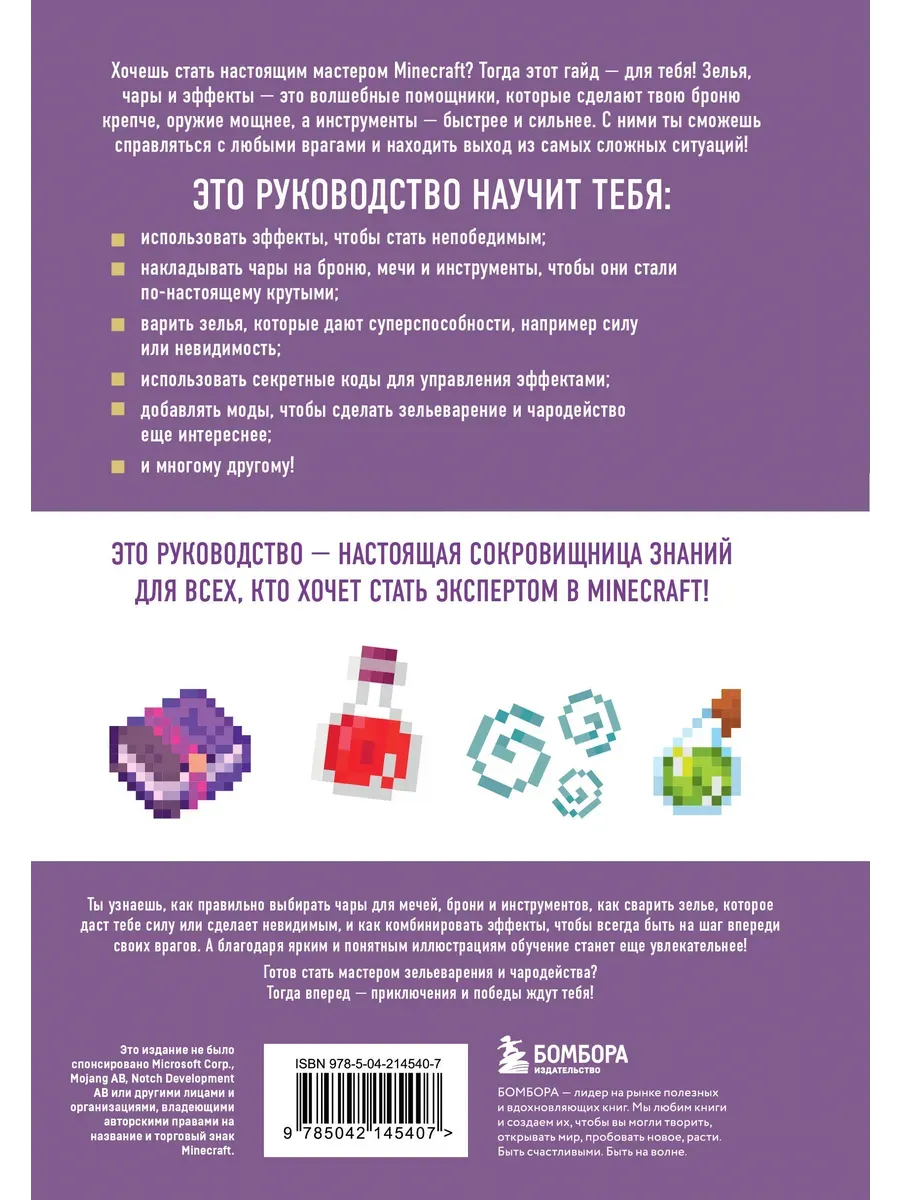 Хочешь стать настоящим мастером Minecraft? Тогда этот гайд — для тебя! Зелья, чары и эффекты — это волшебные помощники, которые сделают твою броню крепче, оружие мощнее, а инструменты — быстрее и сильнее. С ними ты сможешь справляться с любыми врагами и находить выход из самых сложных ситуаций!

ЭТО РУКОВОДСТВО НАУЧИТ ТЕБЯ:

• использовать эффекты, чтобы стать непобедимым;
• накладывать чары на броню, мечи и инструменты, чтобы они стали по-настоящему крутыми;
• варить зелья, которые дают суперспособности, например силу или невидимость;
• использовать секретные коды для управления эффектами;
• добавлять моды, чтобы сделать зельеварение и чародейство еще интереснее;
• и многому другому!

ЭТО РУКОВОДСТВО — НАСТОЯЩАЯ СОКРОВИЩНИЦА ЗНАНИЙ ДЛЯ ВСЕХ, КТО ХОЧЕТ СТАТЬ ЭКСПЕРТОМ В MINECRAFT!

Ты узнаешь, как правильно выбирать чары для мечей, брони и инструментов, как сварить зелье, которое даст тебе силу или сделает невидимым, и как комбинировать эффекты, чтобы всегда быть на шаг впереди своих врагов. А благодаря ярким и понятным иллюстрациям обучение станет еще увлекательнее!

Готов стать мастером зельеварения и чародейства? Тогда вперед — приключения и победы ждут тебя!

Это издание не было спонсировано Microsoft Corp., Mojang AB, Notch Development AB или другими лицами и организациями, владеющими авторскими правами на название и торговый знак Minecraft.

ISBN 978-5-04-214540-7

9 785042 145407 >

БОМБОРА
ИЗДАТЕЛЬСТВО

БОМБОРА — лидер на рынке полезных и вдохновляющих книг. Мы любим книги и создаем их, чтобы вы могли творить, открывать мир, пробовать новое, расти. Быть счастливыми. Быть на волне.